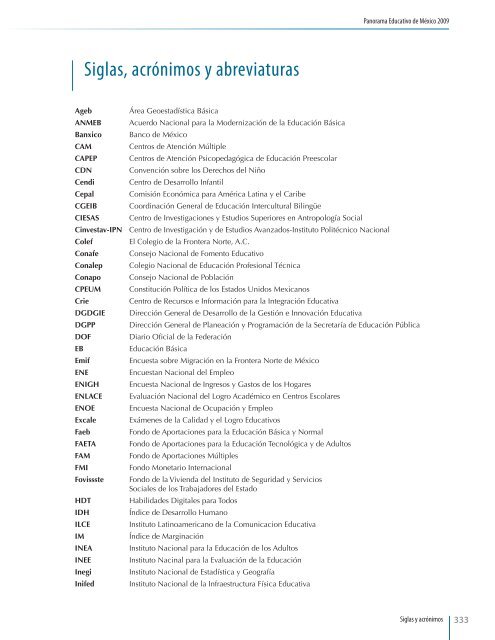 Panorama Educativo de México 2009

Siglas, acrónimos y abreviaturas

| | |
|---|---|
| Ageb | Área Geoestadística Básica |
| ANMEB | Acuerdo Nacional para la Modernización de la Educación Básica |
| Banxico | Banco de México |
| CAM | Centros de Atención Múltiple |
| CAPEP | Centros de Atención Psicopedagógica de Educación Preescolar |
| CDN | Convención sobre los Derechos del Niño |
| Cendi | Centro de Desarrollo Infantil |
| Cepal | Comisión Económica para América Latina y el Caribe |
| CGEIB | Coordinación General de Educación Intercultural Bilingüe |
| CIESAS | Centro de Investigaciones y Estudios Superiores en Antropología Social |
| Cinvestav-IPN | Centro de Investigación y de Estudios Avanzados-Instituto Politécnico Nacional |
| Colef | El Colegio de la Frontera Norte, A.C. |
| Conafe | Consejo Nacional de Fomento Educativo |
| Conalep | Colegio Nacional de Educación Profesional Técnica |
| Conapo | Consejo Nacional de Población |
| CPEUM | Constitución Política de los Estados Unidos Mexicanos |
| Crie | Centro de Recursos e Información para la Integración Educativa |
| DGDGIE | Dirección General de Desarrollo de la Gestión e Innovación Educativa |
| DGPP | Dirección General de Planeación y Programación de la Secretaría de Educación Pública |
| DOF | Diario Oficial de la Federación |
| EB | Educación Básica |
| Emif | Encuesta sobre Migración en la Frontera Norte de México |
| ENE | Encuestan Nacional del Empleo |
| ENIGH | Encuesta Nacional de Ingresos y Gastos de los Hogares |
| ENLACE | Evaluación Nacional del Logro Académico en Centros Escolares |
| ENOE | Encuesta Nacional de Ocupación y Empleo |
| Excale | Exámenes de la Calidad y el Logro Educativos |
| Faeb | Fondo de Aportaciones para la Educación Básica y Normal |
| FAETA | Fondo de Aportaciones para la Educación Tecnológica y de Adultos |
| FAM | Fondo de Aportaciones Múltiples |
| FMI | Fondo Monetario Internacional |
| Fovissste | Fondo de la Vivienda del Instituto de Seguridad y Servicios Sociales de los Trabajadores del Estado |
| HDT | Habilidades Digitales para Todos |
| IDH | Índice de Desarrollo Humano |
| ILCE | Instituto Latinoamericano de la Comunicacion Educativa |
| IM | Índice de Marginación |
| INEA | Instituto Nacional para la Educación de los Adultos |
| INEE | Instituto Nacinal para la Evaluación de la Educación |
| Inegi | Instituto Nacional de Estadística y Geografía |
| Inifed | Instituto Nacional de la Infraestructura Física Educativa |

Siglas y acrónimos 333